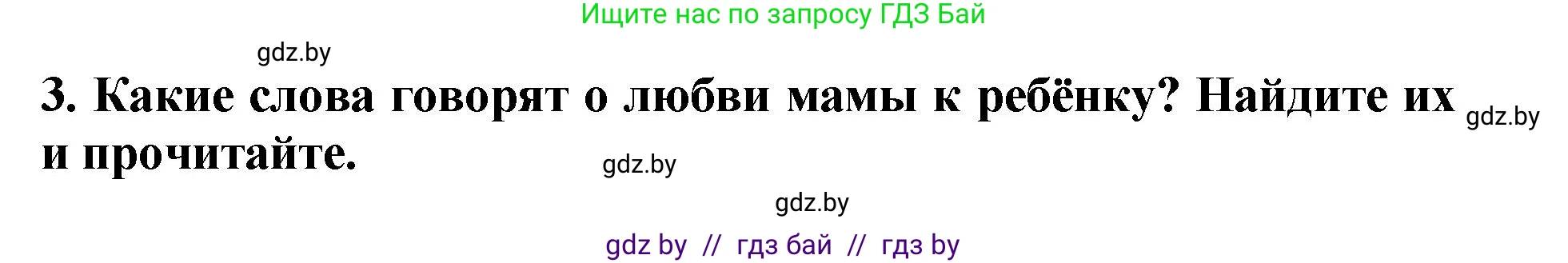 Ищите нас по запросу ГДЗ Бай

gdz.by

3. Какие слова говорят о любви мамы к ребёнку? Найдите их и прочитайте.

gdz.by

gdz.by

gdz.by

gdz by // гдз бай // гдз by